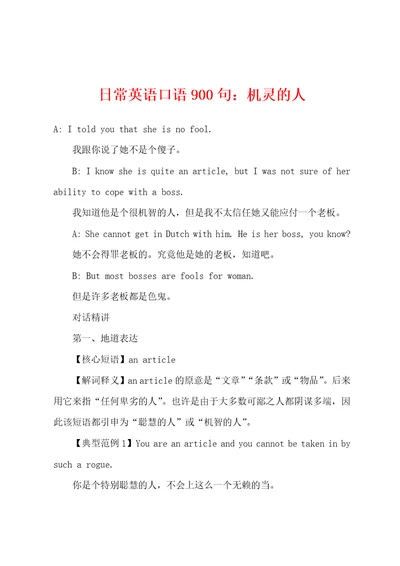 日常英语口语 900 句：机灵的人

A: I told you that she is no fool.

我跟你说了她不是个傻子。

B: I know she is quite an article, but I was not sure of her ability to cope with a boss.

我知道他是个很机智的人，但是我不太信任她又能应付一个老板。

A: She cannot get in Dutch with him. He is her boss, you know?

她不会得罪老板的。究竟他是她的老板，知道吧。

B: But most bosses are fools for woman.

但是许多老板都是色鬼。

对话精讲

第一、地道表达

【核心短语】an article

【解词释义】an article 的原意是“文章”“条款”或“物品”。后来用它来指“任何卑劣的人”。也许是由于大多数可鄙之人都阴谋多端，因此该短语都引申为“聪慧的人”或“机智的人”。

【典型范例 1】You are an article and you cannot be taken in by such a rogue.

你是个特别聪慧的人，不会上这么一个无赖的当。